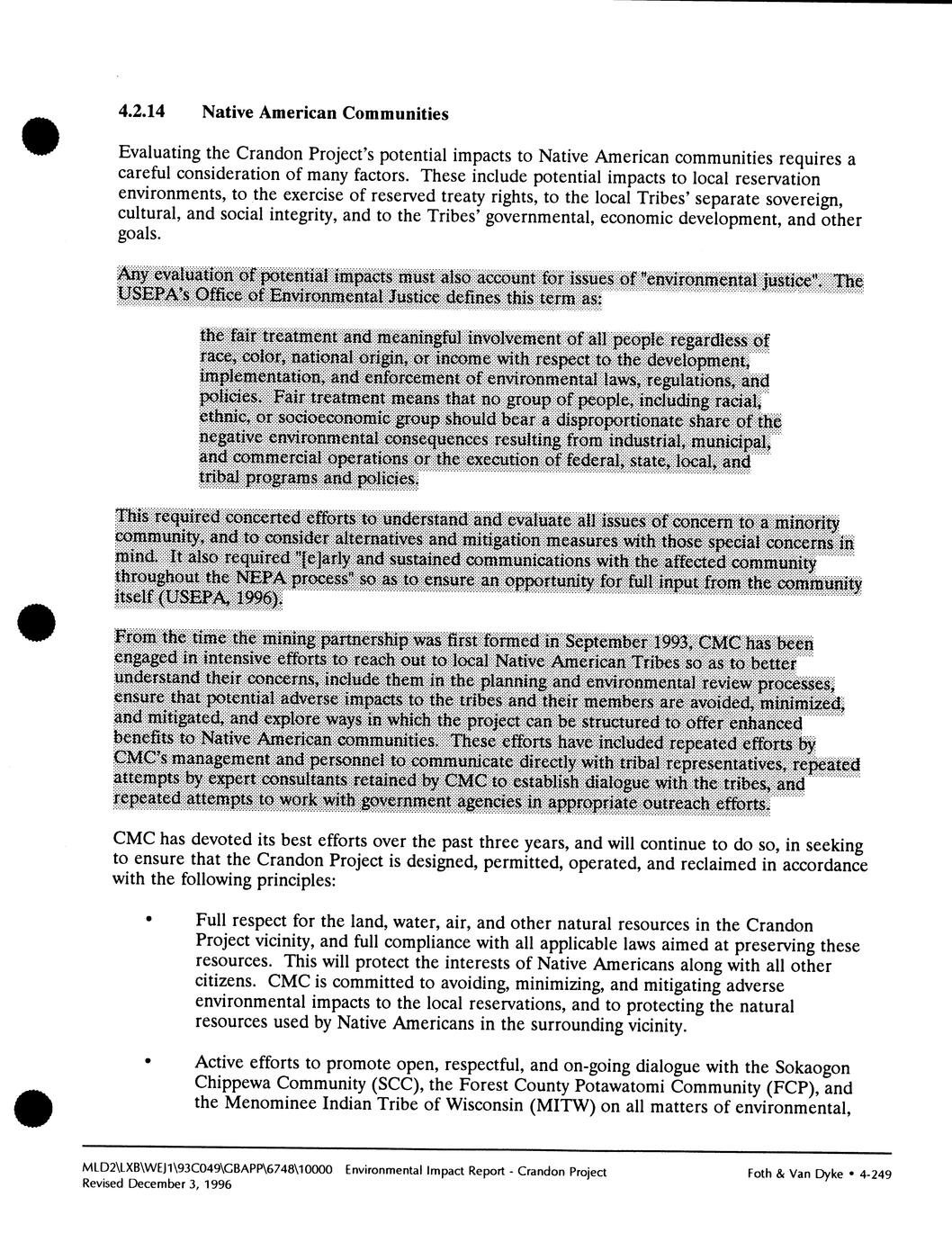 4.2.14 Native American Communities

Evaluating the Crandon Project's potential impacts to Native American communities requires a careful consideration of many factors. These include potential impacts to local reservation environments, to the exercise of reserved treaty rights, to the local Tribes' separate sovereign, cultural, and social integrity, and to the Tribes' governmental, economic development, and other goals.

Any evaluation of potential impacts must also account for issues of "environmental justice". The USEPA's Office of Environmental Justice defines this term as:

the fair treatment and meaningful involvement of all people regardless of race, color, national origin, or income with respect to the development, implementation, and enforcement of environmental laws, regulations, and policies. Fair treatment means that no group of people, including racial, ethnic, or socioeconomic group should bear a disproportionate share of the negative environmental consequences resulting from industrial, municipal, and commercial operations or the execution of federal, state, local, and tribal programs and policies.

This required concerted efforts to understand and evaluate all issues of concern to a minority community, and to consider alternatives and mitigation measures with those special concerns in mind. It also required "[e]arly and sustained communications with the affected community throughout the NEPA process" so as to ensure an opportunity for full input from the community itself (USEPA, 1996).

From the time the mining partnership was first formed in September 1993, CMC has been engaged in intensive efforts to reach out to local Native American Tribes so as to better understand their concerns, include them in the planning and environmental review processes, ensure that potential adverse impacts to the tribes and their members are avoided, minimized, and mitigated, and explore ways in which the project can be structured to offer enhanced benefits to Native American communities. These efforts have included repeated efforts by CMC's management and personnel to communicate directly with tribal representatives, repeated attempts by expert consultants retained by CMC to establish dialogue with the tribes, and repeated attempts to work with government agencies in appropriate outreach efforts.

CMC has devoted its best efforts over the past three years, and will continue to do so, in seeking to ensure that the Crandon Project is designed, permitted, operated, and reclaimed in accordance with the following principles:

• Full respect for the land, water, air, and other natural resources in the Crandon Project vicinity, and full compliance with all applicable laws aimed at preserving these resources. This will protect the interests of Native Americans along with all other citizens. CMC is committed to avoiding, minimizing, and mitigating adverse environmental impacts to the local reservations, and to protecting the natural resources used by Native Americans in the surrounding vicinity.

• Active efforts to promote open, respectful, and on-going dialogue with the Sokaogon Chippewa Community (SCC), the Forest County Potawatomi Community (FCP), and the Menominee Indian Tribe of Wisconsin (MITW) on all matters of environmental,

MLD2\LXB\WEJ1\93C049\GBAPP\6748\10000 Environmental Impact Report - Crandon Project
Revised December 3, 1996
Foth & Van Dyke • 4-249